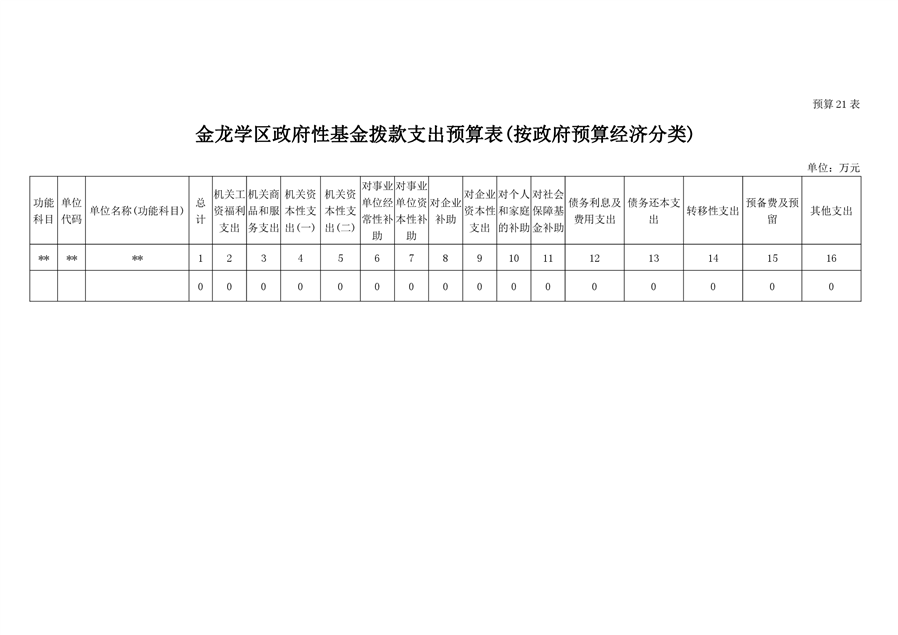 预算21表

金龙学区政府性基金拨款支出预算表(按政府预算经济分类)

单位：万元

| 功能科目 | 单位代码 | 单位名称(功能科目) | 总计 | 机关工资福利支出 | 机关商品和服务支出 | 机关资本性支出(一) | 机关资本性支出(二) | 对事业单位经常性补助 | 对事业单位资本性补助 | 对企业补助 | 对企业资本性支出 | 对个人和家庭的补助 | 对社会保障基金补助 | 债务利息及费用支出 | 债务还本支出 | 转移性支出 | 预备费及预留 | 其他支出 |
|---|---|---|---|---|---|---|---|---|---|---|---|---|---|---|---|---|---|---|
| ** | ** | ** | 1 | 2 | 3 | 4 | 5 | 6 | 7 | 8 | 9 | 10 | 11 | 12 | 13 | 14 | 15 | 16 |
| | | | 0 | 0 | 0 | 0 | 0 | 0 | 0 | 0 | 0 | 0 | 0 | 0 | 0 | 0 | 0 | 0 |